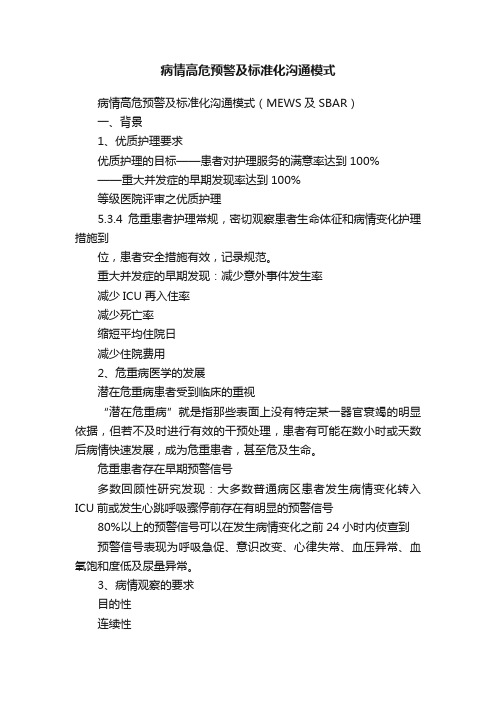 病情高危预警及标准化沟通模式

病情高危预警及标准化沟通模式（MEWS 及 SBAR）

一、背景

1、优质护理要求

优质护理的目标——患者对护理服务的满意率达到 100%

——重大并发症的早期发现率达到 100%

等级医院评审之优质护理

5.3.4 危重患者护理常规，密切观察患者生命体征和病情变化护理措施到

位，患者安全措施有效，记录规范。

重大并发症的早期发现：减少意外事件发生率

减少 ICU 再入住率

减少死亡率

缩短平均住院日

减少住院费用

2、危重病医学的发展

潜在危重病患者受到临床的重视

“潜在危重病”就是指那些表面上没有特定某一器官衰竭的明显依据，但若不及时进行有效的干预处理，患者有可能在数小时或天数后病情快速发展，成为危重患者，甚至危及生命。

危重患者存在早期预警信号

多数回顾性研究发现：大多数普通病区患者发生病情变化转入 ICU 前或发生心跳呼吸骤停前存在有明显的预警信号

80%以上的预警信号可以在发生病情变化之前 24 小时内侦查到

预警信号表现为呼吸急促、意识改变、心律失常、血压异常、血氧饱和度低及尿量异常。

3、病情观察的要求

目的性

连续性